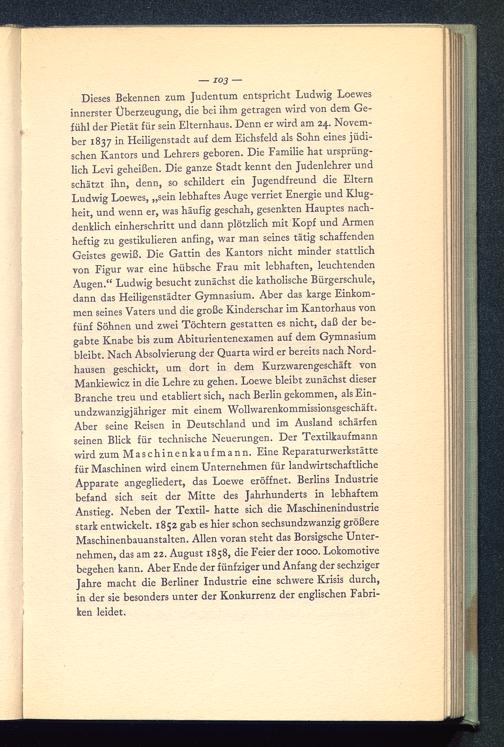 — 103 —

Dieses Bekennen zum Judentum entspricht Ludwig Loewes innerster Überzeugung, die bei ihm getragen wird von dem Gefühl der Pietät für sein Elternhaus. Denn er wird am 24. November 1837 in Heiligenstadt auf dem Eichsfeld als Sohn eines jüdischen Kantors und Lehrers geboren. Die Familie hat ursprünglich Levi geheißen. Die ganze Stadt kennt den Judenlehrer und schätzt ihn, denn, so schildert ein Jugendfreund die Eltern Ludwig Loewes, „sein lebhaftes Auge verriet Energie und Klugheit, und wenn er, was häufig geschah, gesenkten Hauptes nachdenklich einherschritt und dann plötzlich mit Kopf und Armen heftig zu gestikulieren anfing, war man seines tätig schaffenden Geistes gewiß. Die Gattin des Kantors nicht minder stattlich von Figur war eine hübsche Frau mit lebhaften, leuchtenden Augen.“ Ludwig besucht zunächst die katholische Bürgerschule, dann das Heiligenstädter Gymnasium. Aber das karge Einkommen seines Vaters und die große Kinderschar im Kantorhaus von fünf Söhnen und zwei Töchtern gestatten es nicht, daß der begabte Knabe bis zum Abiturientenexamen auf dem Gymnasium bleibt. Nach Absolvierung der Quarta wird er bereits nach Nordhausen geschickt, um dort in dem Kurzwarengeschäft von Mankiewicz in die Lehre zu gehen. Loewe bleibt zunächst dieser Branche treu und etabliert sich, nach Berlin gekommen, als Einundzwanzigjähriger mit einem Wollwarenkommissionsgeschäft. Aber seine Reisen in Deutschland und im Ausland schärfen seinen Blick für technische Neuerungen. Der Textilkaufmann wird zum Maschinenkaufmann. Eine Reparaturwerkstätte für Maschinen wird einem Unternehmen für landwirtschaftliche Apparate angegliedert, das Loewe eröffnet. Berlins Industrie befand sich seit der Mitte des Jahrhunderts in lebhaftem Anstieg. Neben der Textil- hatte sich die Maschinenindustrie stark entwickelt. 1852 gab es hier schon sechsundzwanzig größere Maschinenbauanstalten. Allen voran steht das Borsigsche Unternehmen, das am 22. August 1858, die Feier der 1000. Lokomotive begehen kann. Aber Ende der fünfziger und Anfang der sechziger Jahre macht die Berliner Industrie eine schwere Krisis durch, in der sie besonders unter der Konkurrenz der englischen Fabriken leidet.